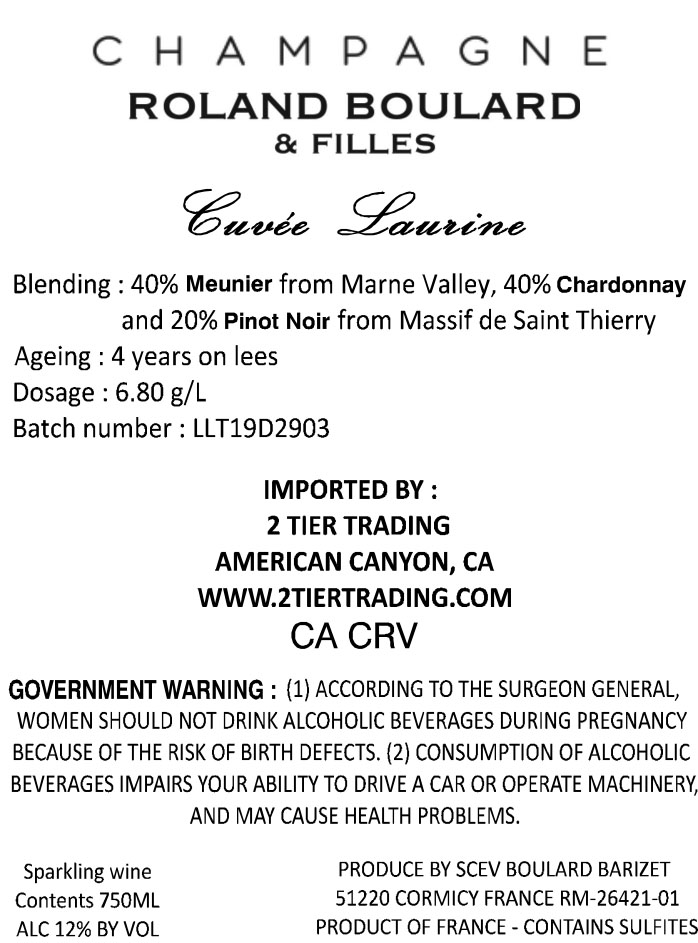 CHAMPAGNE
ROLAND BOULARD
& FILLES

Cuvée Laurine

Blending : 40% Meunier from Marne Valley, 40% Chardonnay and 20% Pinot Noir from Massif de Saint Thierry
Ageing : 4 years on lees
Dosage : 6.80 g/L
Batch number : LLT19D2903

IMPORTED BY :
2 TIER TRADING
AMERICAN CANYON, CA
WWW.2TIERTRADING.COM
CA CRV

GOVERNMENT WARNING : (1) ACCORDING TO THE SURGEON GENERAL, WOMEN SHOULD NOT DRINK ALCOHOLIC BEVERAGES DURING PREGNANCY BECAUSE OF THE RISK OF BIRTH DEFECTS. (2) CONSUMPTION OF ALCOHOLIC BEVERAGES IMPAIRS YOUR ABILITY TO DRIVE A CAR OR OPERATE MACHINERY, AND MAY CAUSE HEALTH PROBLEMS.

Sparkling wine
Contents 750ML
ALC 12% BY VOL

PRODUCE BY SCEV BOULARD BARIZET
51220 CORMICY FRANCE RM-26421-01
PRODUCT OF FRANCE - CONTAINS SULFITES